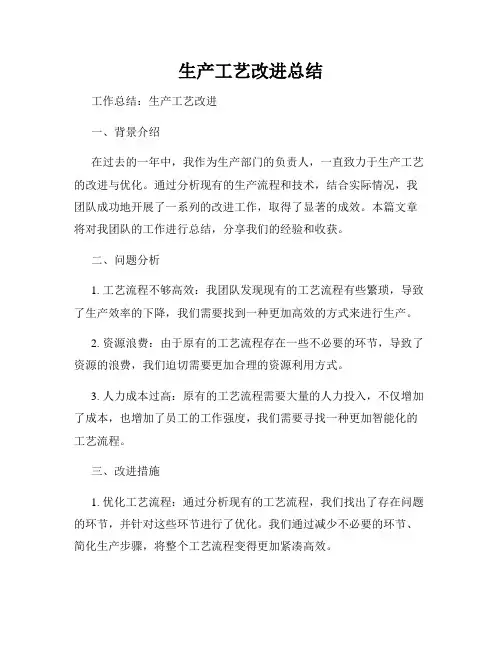 生产工艺改进总结

工作总结：生产工艺改进

一、背景介绍

在过去的一年中，我作为生产部门的负责人，一直致力于生产工艺的改进与优化。通过分析现有的生产流程和技术，结合实际情况，我团队成功地开展了一系列的改进工作，取得了显著的成效。本篇文章将对我团队的工作进行总结，分享我们的经验和收获。

二、问题分析

1. 工艺流程不够高效：我团队发现现有的工艺流程有些繁琐，导致了生产效率的下降，我们需要找到一种更加高效的方式来进行生产。

2. 资源浪费：由于原有的工艺流程存在一些不必要的环节，导致了资源的浪费，我们迫切需要更加合理的资源利用方式。

3. 人力成本过高：原有的工艺流程需要大量的人力投入，不仅增加了成本，也增加了员工的工作强度，我们需要寻找一种更加智能化的工艺流程。

三、改进措施

1. 优化工艺流程：通过分析现有的工艺流程，我们找出了存在问题的环节，并针对这些环节进行了优化。我们通过减少不必要的环节、简化生产步骤，将整个工艺流程变得更加紧凑高效。